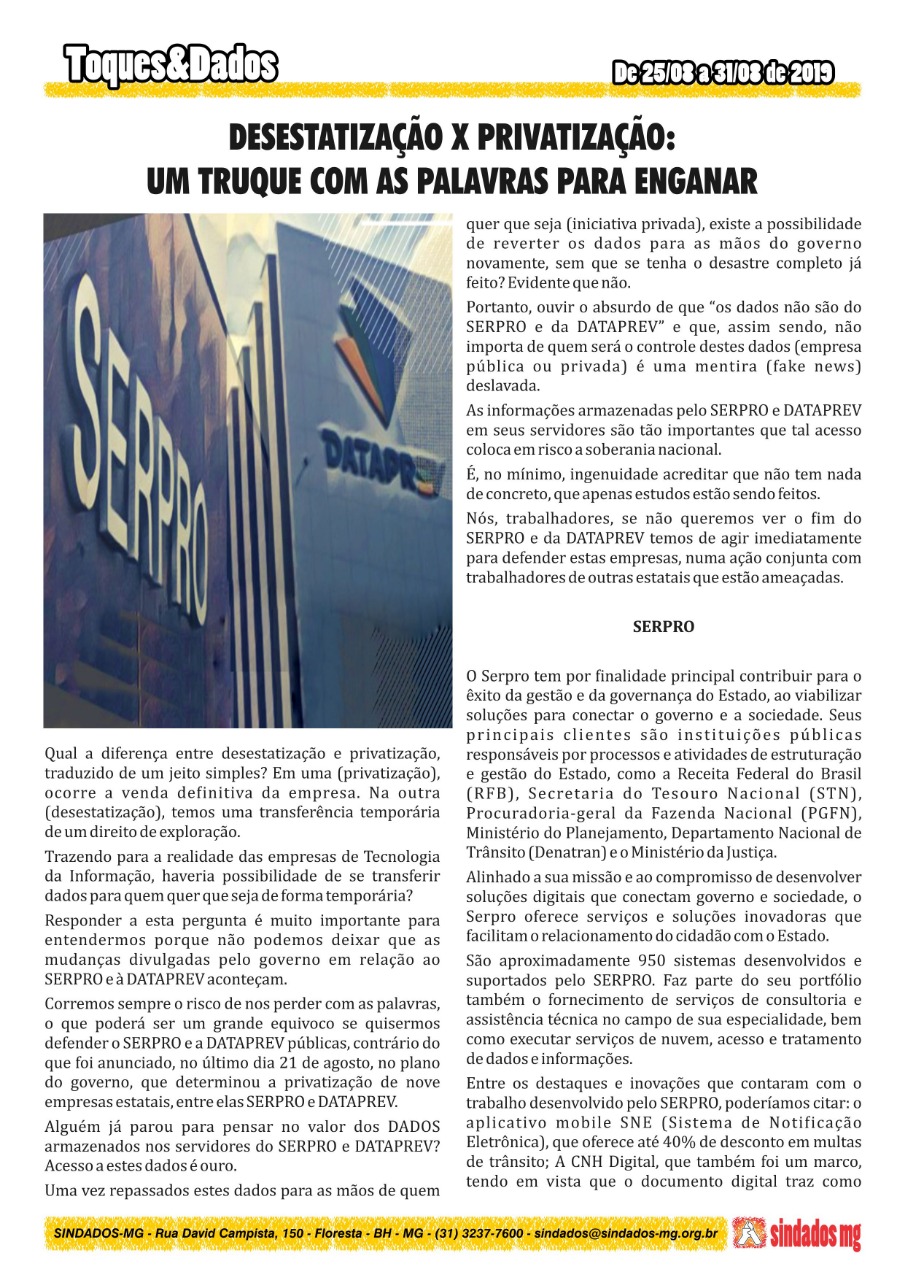 Toques&Dados

De 25/08 a 31/08 de 2019

DESESTATIZAÇÃO X PRIVATIZAÇÃO:
UM TRUQUE COM AS PALAVRAS PARA ENGANAR

SERPRO

DATAPREV

Qual a diferença entre desestatização e privatização, traduzido de um jeito simples? Em uma (privatização), ocorre a venda definitiva da empresa. Na outra (desestatização), temos uma transferência temporária de um direito de exploração.

Trazendo para a realidade das empresas de Tecnologia da Informação, haveria possibilidade de se transferir dados para quem quer que seja de forma temporária?

Responder a esta pergunta é muito importante para entendermos porque não podemos deixar que as mudanças divulgadas pelo governo em relação ao SERPRO e à DATAPREV aconteçam.

Corremos sempre o risco de nos perder com as palavras, o que poderá ser um grande equivoco se quisermos defender o SERPRO e a DATAPREV públicas, contrário do que foi anunciado, no último dia 21 de agosto, no plano do governo, que determinou a privatização de nove empresas estatais, entre elas SERPRO e DATAPREV.

Alguém já parou para pensar no valor dos DADOS armazenados nos servidores do SERPRO e DATAPREV? Acesso a estes dados é ouro.

Uma vez repassados estes dados para as mãos de quem quer que seja (iniciativa privada), existe a possibilidade de reverter os dados para as mãos do governo novamente, sem que se tenha o desastre completo já feito? Evidente que não.

Portanto, ouvir o absurdo de que "os dados não são do SERPRO e da DATAPREV" e que, assim sendo, não importa de quem será o controle destes dados (empresa pública ou privada) é uma mentira (fake news) deslavada.

As informações armazenadas pelo SERPRO e DATAPREV em seus servidores são tão importantes que tal acesso coloca em risco a soberania nacional.

É, no mínimo, ingenuidade acreditar que não tem nada de concreto, que apenas estudos estão sendo feitos.

Nós, trabalhadores, se não queremos ver o fim do SERPRO e da DATAPREV temos de agir imediatamente para defender estas empresas, numa ação conjunta com trabalhadores de outras estatais que estão ameaçadas.

SERPRO

O Serpro tem por finalidade principal contribuir para o êxito da gestão e da governança do Estado, ao viabilizar soluções para conectar o governo e a sociedade. Seus principais clientes são instituições públicas responsáveis por processos e atividades de estruturação e gestão do Estado, como a Receita Federal do Brasil (RFB), Secretaria do Tesouro Nacional (STN), Procuradoria-geral da Fazenda Nacional (PGFN), Ministério do Planejamento, Departamento Nacional de Trânsito (Denatran) e o Ministério da Justiça.

Alinhado a sua missão e ao compromisso de desenvolver soluções digitais que conectam governo e sociedade, o Serpro oferece serviços e soluções inovadoras que facilitam o relacionamento do cidadão com o Estado.

São aproximadamente 950 sistemas desenvolvidos e suportados pelo SERPRO. Faz parte do seu portfólio também o fornecimento de serviços de consultoria e assistência técnica no campo de sua especialidade, bem como executar serviços de nuvem, acesso e tratamento de dados e informações.

Entre os destaques e inovações que contaram com o trabalho desenvolvido pelo SERPRO, poderíamos citar: o aplicativo mobile SNE (Sistema de Notificação Eletrônica), que oferece até 40% de desconto em multas de trânsito; A CNH Digital, que também foi um marco, tendo em vista que o documento digital traz como

SINDADOS-MG - Rua David Campista, 150 - Floresta - BH - MG - (31) 3237-7600 - sindados@sindados-mg.org.br

sindados mg